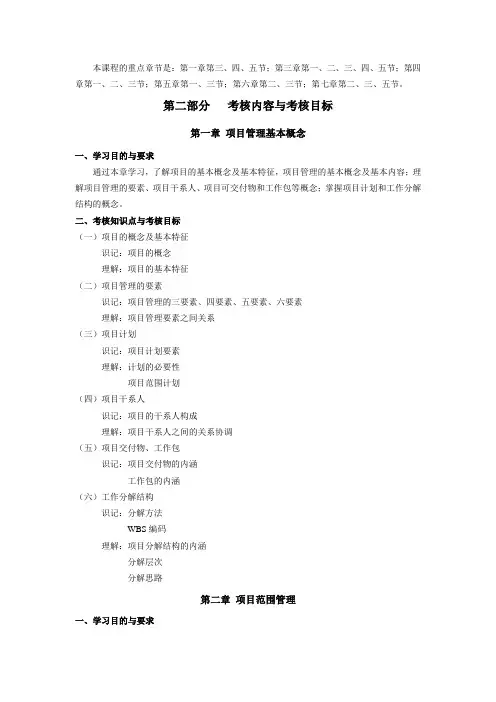 本课程的重点章节是：第一章第三、四、五节；第三章第一、二、三、四、五节；第四章第一、二、三节；第五章第一、三节；第六章第二、三节；第七章第二、三、五节。

第二部分　考核内容与考核目标

第一章 项目管理基本概念

一、学习目的与要求

通过本章学习，了解项目的基本概念及基本特征，项目管理的基本概念及基本内容；理解项目管理的要素、项目干系人、项目可交付物和工作包等概念；掌握项目计划和工作分解结构的概念。

二、考核知识点与考核目标

（一）项目的概念及基本特征
识记：项目的概念
理解：项目的基本特征

（二）项目管理的要素
识记：项目管理的三要素、四要素、五要素、六要素
理解：项目管理要素之间关系

（三）项目计划
识记：项目计划要素
理解：计划的必要性
项目范围计划

（四）项目干系人
识记：项目的干系人构成
理解：项目干系人之间的关系协调

（五）项目交付物、工作包
识记：项目交付物的内涵
工作包的内涵

（六）工作分解结构
识记：分解方法
WBS 编码
理解：项目分解结构的内涵
分解层次
分解思路

第二章 项目范围管理

一、学习目的与要求